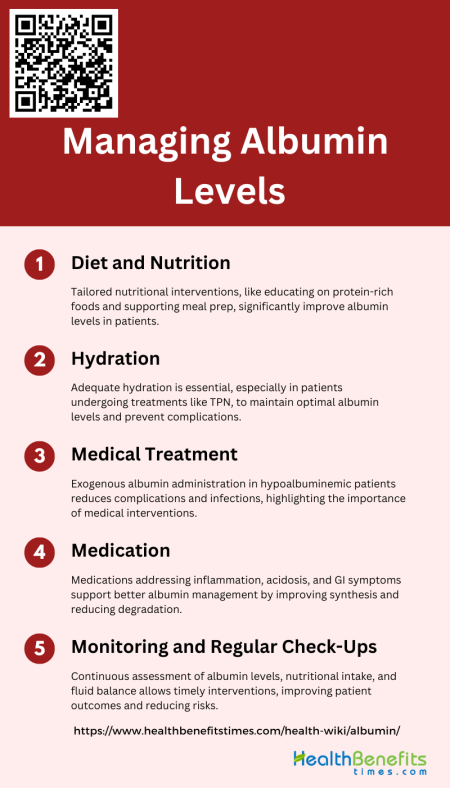 Managing Albumin Levels

1 Diet and Nutrition

Tailored nutritional interventions, like educating on protein-rich foods and supporting meal prep, significantly improve albumin levels in patients.

2 Hydration

Adequate hydration is essential, especially in patients undergoing treatments like TPN, to maintain optimal albumin levels and prevent complications.

3 Medical Treatment

Exogenous albumin administration in hypoalbuminemic patients reduces complications and infections, highlighting the importance of medical interventions.

4 Medication

Medications addressing inflammation, acidosis, and GI symptoms support better albumin management by improving synthesis and reducing degradation.

5 Monitoring and Regular Check-Ups

Continuous assessment of albumin levels, nutritional intake, and fluid balance allows timely interventions, improving patient outcomes and reducing risks.

https://www.healthbenefitstimes.com/health-wiki/albumin/

HealthBenefits times.com